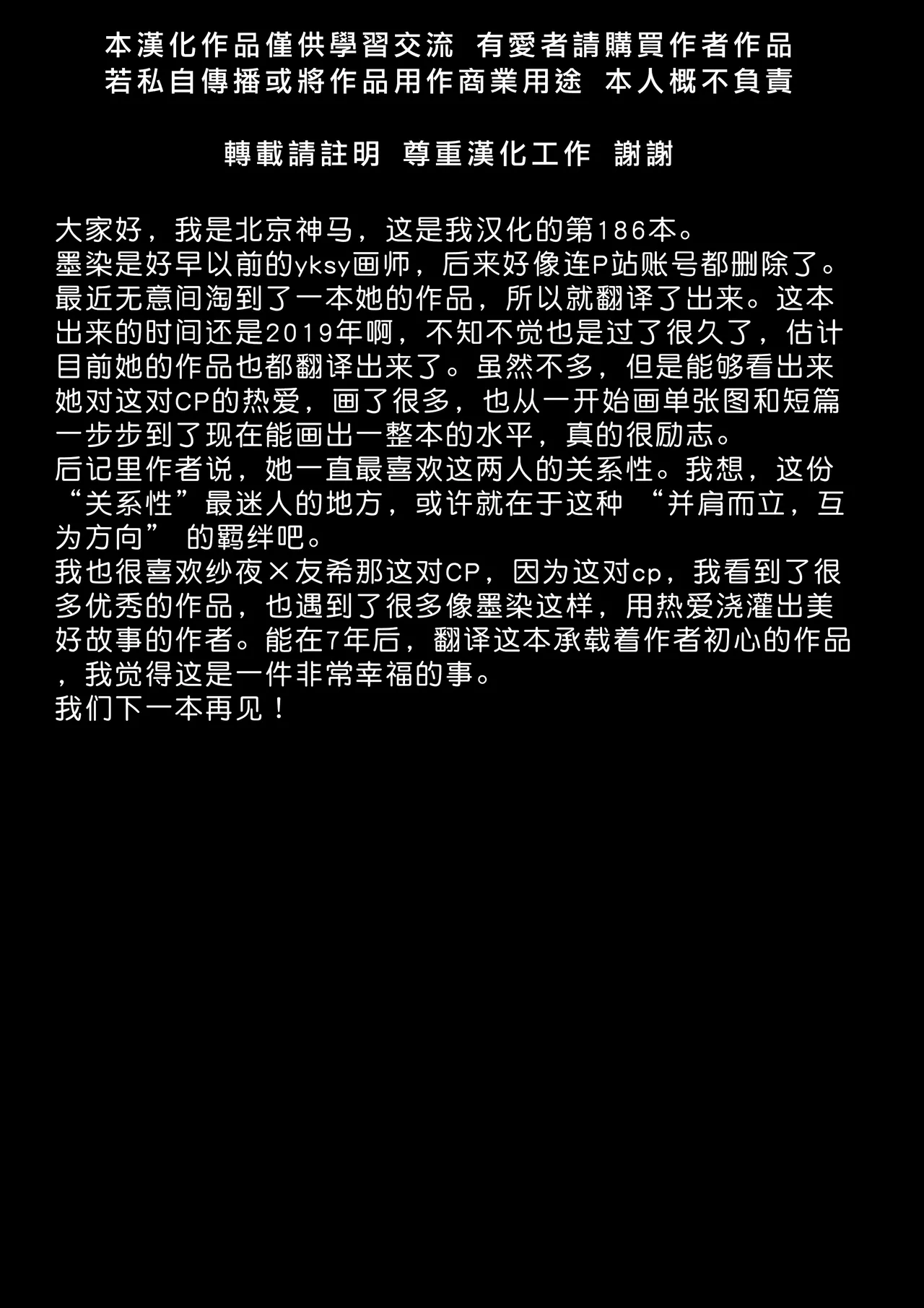 本漢化作品僅供學習交流 有愛者請購買作者作品
若私自傳播或將作品用作商業用途 本人概不負責

轉載請註明 尊重漢化工作 謝謝

大家好，我是北京神马，这是我汉化的第186本。
墨染是好早以前的yksy画师，后来好像连P站账号都删除了。最近无意间淘到了一本她的作品，所以就翻译了出来。这本出来的时间还是2019年啊，不知不觉也是过了很久了，估计目前她的作品也都翻译出来了。虽然不多，但是能够看出来她对这对CP的热爱，画了很多，也从一开始画单张图和短篇一步步到了现在能画出一整本的水平，真的很励志。
后记里作者说，她一直最喜欢这两人的关系性。我想，这份“关系性”最迷人的地方，或许就在于这种“并肩而立，互为方向”的羁绊吧。
我也很喜欢纱夜×友希那这对CP，因为这对cp，我看到了很多优秀的作品，也遇到了很多像墨染这样，用热爱浇灌出美好故事的作者。能在7年后，翻译这本承载着作者初心的作品，我觉得这是一件非常幸福的事。
我们下一本再见！